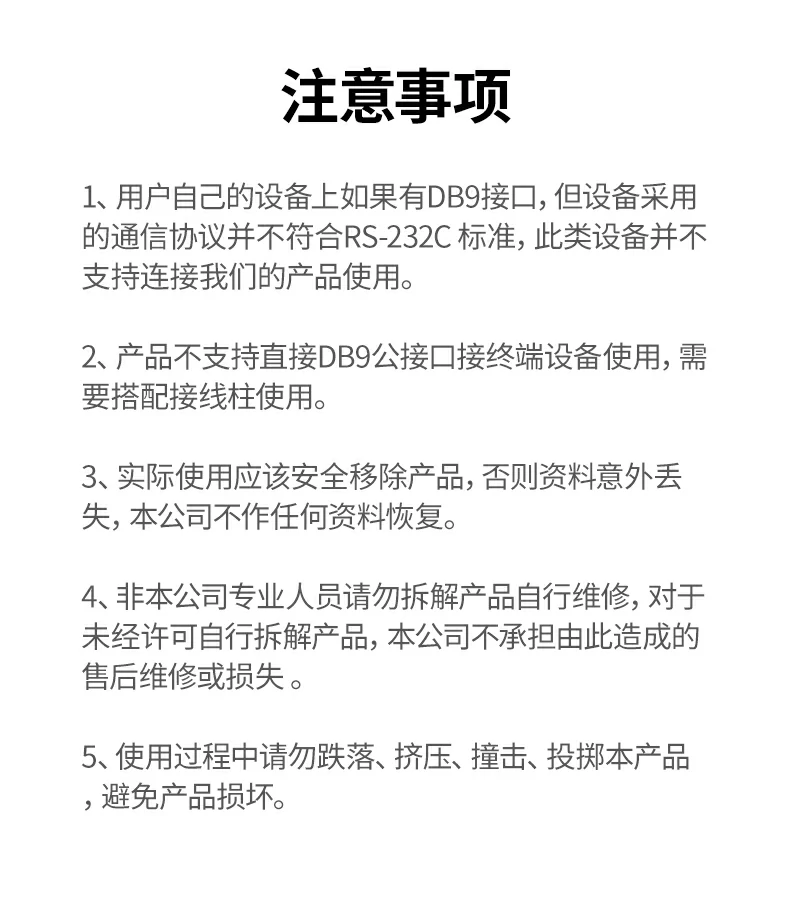 注意事项

1、用户自己的设备上如果有DB9接口，但设备采用的通信协议并不符合RS-232C标准，此类设备并不支持连接我们的产品使用。

2、产品不支持直接DB9公接口接终端设备使用，需要搭配接线柱使用。

3、实际使用应该安全移除产品，否则资料意外丢失，本公司不作任何资料恢复。

4、非本公司专业人员请勿拆解产品自行维修，对于未经许可自行拆解产品，本公司不承担由此造成的售后维修或损失。

5、使用过程中请勿跌落、挤压、撞击、投掷本产品，避免产品损坏。